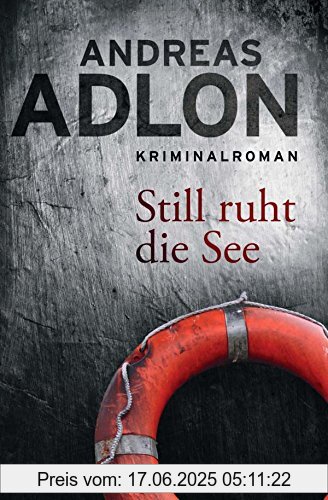 ANDREAS
ADLON

KRIMINALROMAN

Still ruht
die See

Preis vom: 17.06.2025 05:11:22